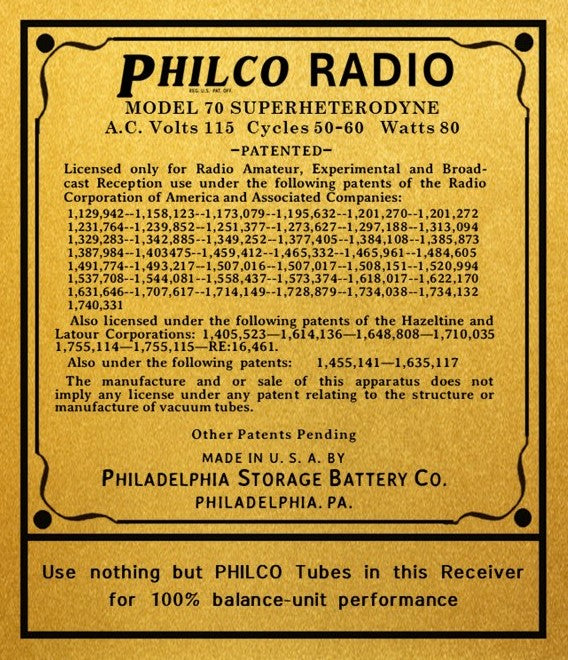 PHILCO RADIO
REG. U.S. PAT. OFF.

MODEL 70 SUPERHETERODYNE
A.C. Volts 115 Cycles 50-60 Watts 80

-PATENTED-

Licensed only for Radio Amateur, Experimental and Broadcast Reception use under the following patents of the Radio Corporation of America and Associated Companies:
1,129,942--1,158,123--1,173,079--1,195,632--1,201,270--1,201,272
1,231,764--1,239,852--1,251,377--1,273,627--1,297,188--1,313,094
1,329,283--1,342,885--1,349,252--1,377,405--1,384,108--1,385,873
1,387,984--1,403475--1,459,412--1,465,332--1,465,961--1,484,605
1,491,774--1,493,217--1,507,016--1,507,017--1,508,151--1,520,994
1,537,708--1,544,081--1,558,437--1,573,374--1,618,017--1,622,170
1,631,646--1,707,617--1,714,149--1,728,879--1,734,038--1,734,132
1,740,331

Also licensed under the following patents of the Hazeltine and Latour Corporations: 1,405,523—1,614,136—1,648,808—1,710,035 1,755,114—1,755,115—RE:16,461.

Also under the following patents: 1,455,141—1,635,117

The manufacture and or sale of this apparatus does not imply any license under any patent relating to the structure or manufacture of vacuum tubes.

Other Patents Pending

MADE IN U. S. A. BY
PHILADELPHIA STORAGE BATTERY CO.
PHILADELPHIA. PA.

Use nothing but PHILCO Tubes in this Receiver for 100% balance-unit performance